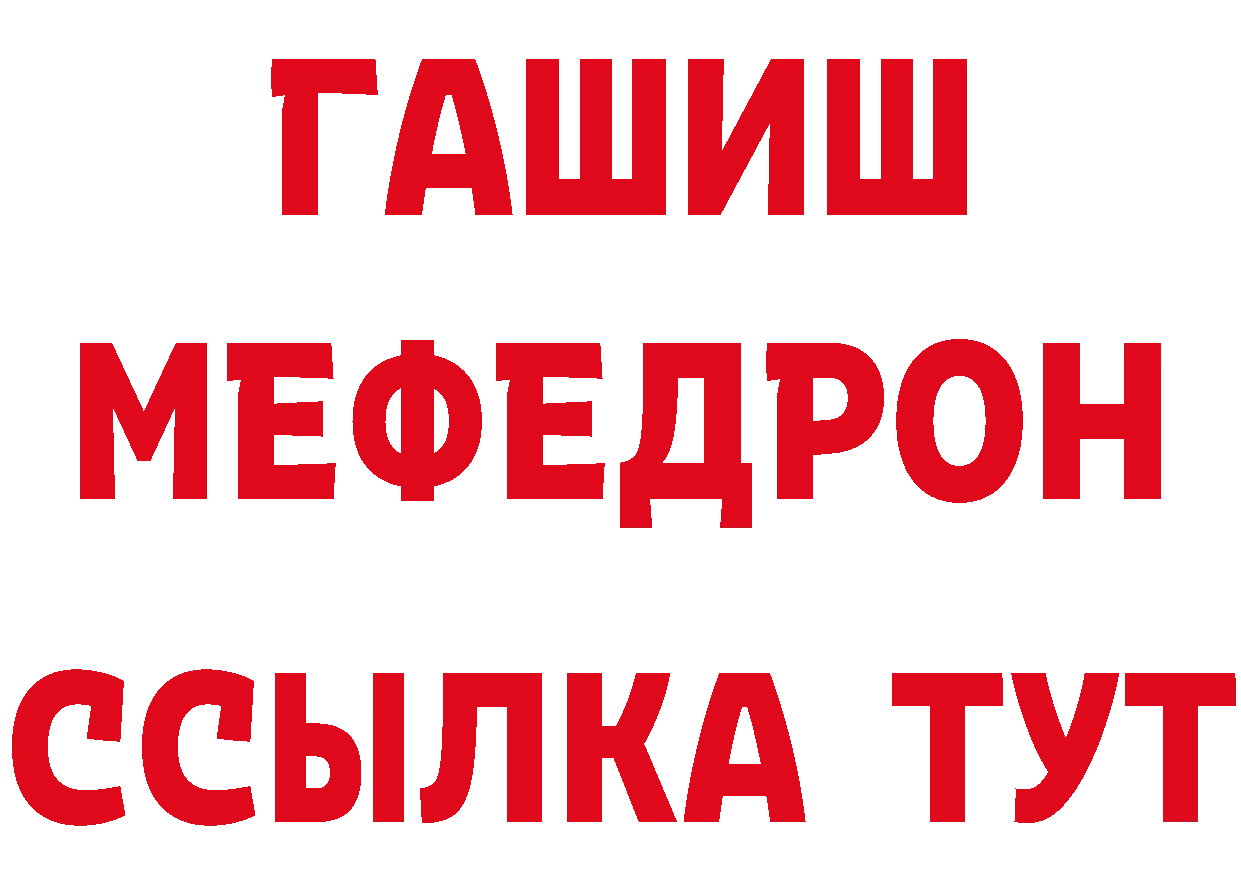 ГАШИШ МЕФЕДРОН ССЫЛКА ТУТ